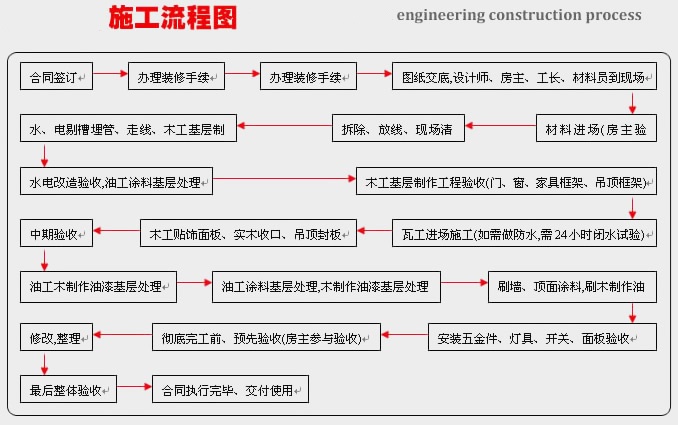 施工流程图

engineering construction process

合同签订

办理装修手续

办理装修手续

图纸交底,设计师、房主、工长、材料员到现场

材料进场(房主验

拆除、放线、现场清

水、电剔槽埋管、走线、木工基层制

水电改造验收,油工涂料基层处理

木工基层制作工程验收(门、窗、家具框架、吊顶框架)

瓦工进场施工(如需做防水,需24小时闭水试验)

木工贴饰面板、实木收口、吊顶封板

中期验收

油工木制作油漆基层处理

油工涂料基层处理,木制作油漆基层处理

刷墙、顶面涂料,刷木制作油

安装五金件、灯具、开关、面板验收

彻底完工前、预先验收(房主参与验收)

修改,整理

最后整体验收

合同执行完毕、交付使用